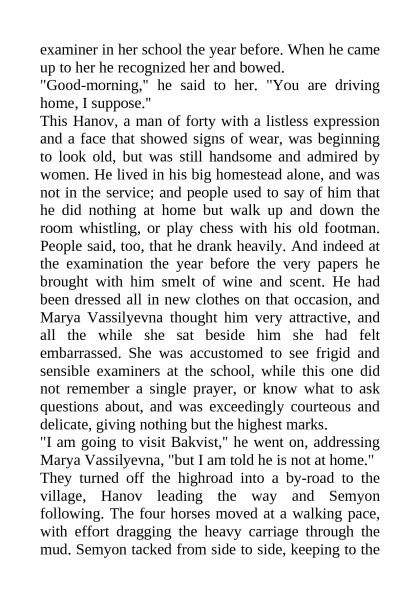 examiner in her school the year before. When he came up to her he recognized her and bowed.
"Good-morning," he said to her. "You are driving home, I suppose."
This Hanov, a man of forty with a listless expression and a face that showed signs of wear, was beginning to look old, but was still handsome and admired by women. He lived in his big homestead alone, and was not in the service; and people used to say of him that he did nothing at home but walk up and down the room whistling, or play chess with his old footman. People said, too, that he drank heavily. And indeed at the examination the year before the very papers he brought with him smelt of wine and scent. He had been dressed all in new clothes on that occasion, and Marya Vassilyevna thought him very attractive, and all the while she sat beside him she had felt embarrassed. She was accustomed to see frigid and sensible examiners at the school, while this one did not remember a single prayer, or know what to ask questions about, and was exceedingly courteous and delicate, giving nothing but the highest marks.
"I am going to visit Bakvist," he went on, addressing Marya Vassilyevna, "but I am told he is not at home."
They turned off the highroad into a by-road to the village, Hanov leading the way and Semyon following. The four horses moved at a walking pace, with effort dragging the heavy carriage through the mud. Semyon tacked from side to side, keeping to the